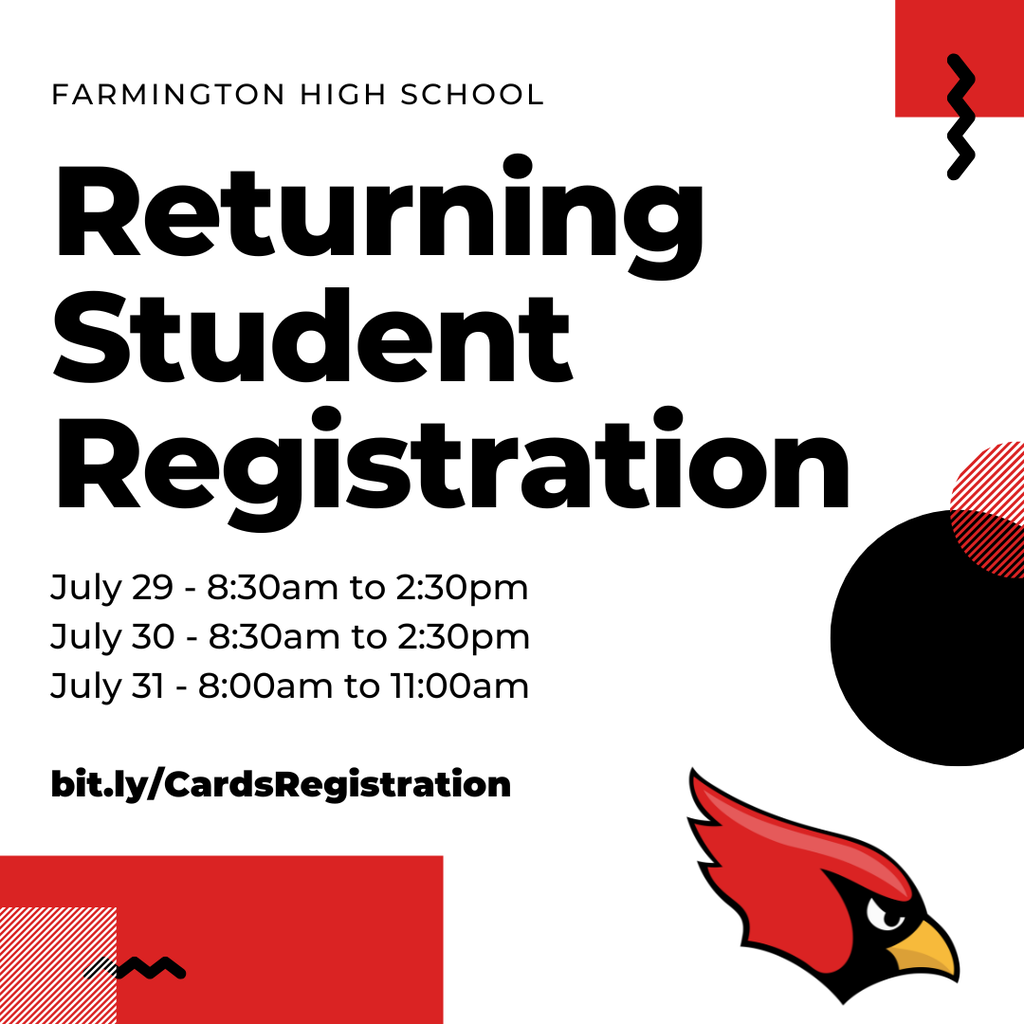 FARMINGTON HIGH SCHOOL

Returning Student Registration

July 29 - 8:30am to 2:30pm
July 30 - 8:30am to 2:30pm
July 31 - 8:00am to 11:00am

bit.ly/CardsRegistration